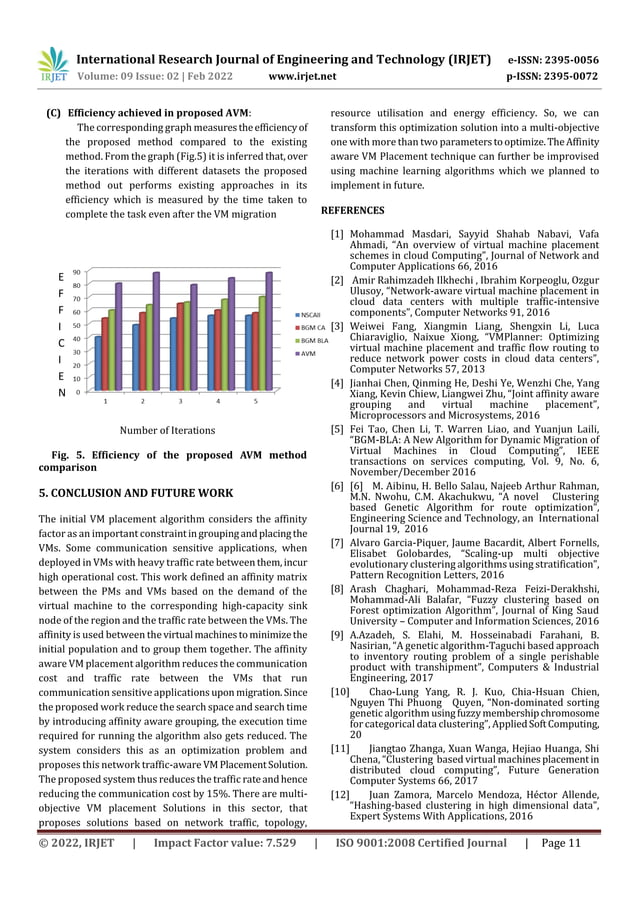 IRJET International Research Journal of Engineering and Technology (IRJET) e-ISSN: 2395-0056
Volume: 09 Issue: 02 | Feb 2022 www.irjet.net p-ISSN: 2395-0072

(C) Efficiency achieved in proposed AVM:

The corresponding graph measures the efficiency of the proposed method compared to the existing method. From the graph (Fig.5) it is inferred that, over the iterations with different datasets the proposed method out performs existing approaches in its efficiency which is measured by the time taken to complete the task even after the VM migration

E F F I C I E N

90 80 70 60 50 40 30 20 10 0

1 2 3 4 5

NSCAII
BGM CA
BGM BLA
AVM

Number of Iterations

Fig. 5. Efficiency of the proposed AVM method comparison

5. CONCLUSION AND FUTURE WORK

The initial VM placement algorithm considers the affinity factor as an important constraint in grouping and placing the VMs. Some communication sensitive applications, when deployed in VMs with heavy traffic rate between them, incur high operational cost. This work defined an affinity matrix between the PMs and VMs based on the demand of the virtual machine to the corresponding high-capacity sink node of the region and the traffic rate between the VMs. The affinity is used between the virtual machines to minimize the initial population and to group them together. The affinity aware VM placement algorithm reduces the communication cost and traffic rate between the VMs that run communication sensitive applications upon migration. Since the proposed work reduce the search space and search time by introducing affinity aware grouping, the execution time required for running the algorithm also gets reduced. The system considers this as an optimization problem and proposes this network traffic-aware VM Placement Solution. The proposed system thus reduces the traffic rate and hence reducing the communication cost by 15%. There are multi-objective VM placement Solutions in this sector, that proposes solutions based on network traffic, topology, resource utilisation and energy efficiency. So, we can transform this optimization solution into a multi-objective one with more than two parameters to optimize. The Affinity aware VM Placement technique can further be improvised using machine learning algorithms which we planned to implement in future.

REFERENCES

[1] Mohammad Masdari, Sayyid Shahab Nabavi, Vafa Ahmadi, "An overview of virtual machine placement schemes in cloud Computing", Journal of Network and Computer Applications 66, 2016

[2] Amir Rahimzadeh Ilkhechi , Ibrahim Korpeoglu, Ozgur Ulusoy, "Network-aware virtual machine placement in cloud data centers with multiple traffic-intensive components", Computer Networks 91, 2016

[3] Weiwei Fang, Xiangmin Liang, Shengxin Li, Luca Chiaraviglio, Naixue Xiong, "VMPlanner: Optimizing virtual machine placement and traffic flow routing to reduce network power costs in cloud data centers", Computer Networks 57, 2013

[4] Jianhai Chen, Qinming He, Deshi Ye, Wenzhi Che, Yang Xiang, Kevin Chiew, Liangwei Zhu, "Joint affinity aware grouping and virtual machine placement", Microprocessors and Microsystems, 2016

[5] Fei Tao, Chen Li, T. Warren Liao, and Yuanjun Laili, "BGM-BLA: A New Algorithm for Dynamic Migration of Virtual Machines in Cloud Computing", IEEE transactions on services computing, Vol. 9, No. 6, November/December 2016

[6] [6] M. Aibinu, H. Bello Salau, Najeeb Arthur Rahman, M.N. Nwohu, C.M. Akachukwu, "A novel Clustering based Genetic Algorithm for route optimization", Engineering Science and Technology, an International Journal 19, 2016

[7] Alvaro Garcia-Piquer, Jaume Bacardit, Albert Fornells, Elisabet Golobardes, "Scaling-up multi objective evolutionary clustering algorithms using stratification", Pattern Recognition Letters, 2016

[8] Arash Chaghari, Mohammad-Reza Feizi-Derakhshi, Mohammad-Ali Balafar, "Fuzzy clustering based on Forest optimization Algorithm", Journal of King Saud University – Computer and Information Sciences, 2016

[9] A.Azadeh, S. Elahi, M. Hosseinabadi Farahani, B. Nasirian, "A genetic algorithm-Taguchi based approach to inventory routing problem of a single perishable product with transhipment", Computers & Industrial Engineering, 2017

[10] Chao-Lung Yang, R. J. Kuo, Chia-Hsuan Chien, Nguyen Thi Phuong Quyen, "Non-dominated sorting genetic algorithm using fuzzy membership chromosome for categorical data clustering", Applied Soft Computing, 20

[11] Jiangtao Zhanga, Xuan Wanga, Hejiao Huanga, Shi Chena, "Clustering based virtual machines placement in distributed cloud computing", Future Generation Computer Systems 66, 2017

[12] Juan Zamora, Marcelo Mendoza, Héctor Allende, "Hashing-based clustering in high dimensional data", Expert Systems With Applications, 2016

© 2022, IRJET | Impact Factor value: 7.529 | ISO 9001:2008 Certified Journal | Page 11